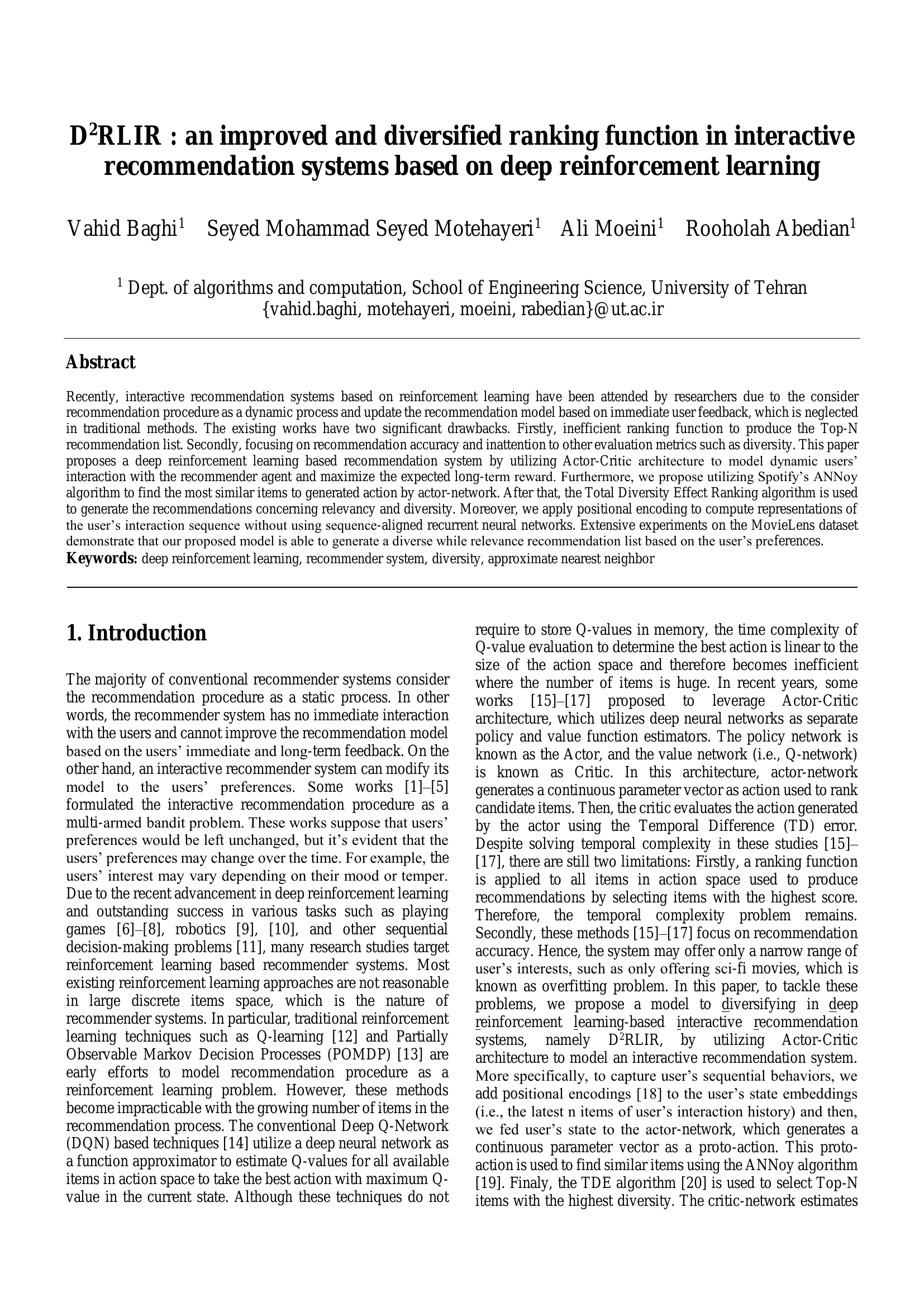 $D^2$RLIR : an improved and diversified ranking function in interactive recommendation systems based on deep reinforcement learning

Vahid Baghi$^1$ Seyed Mohammad Seyed Motehayeri$^1$ Ali Moeini$^1$ Rooholah Abedian$^1$

$^1$ Dept. of algorithms and computation, School of Engineering Science, University of Tehran
{vahid.baghi, motehayeri, moeini, rabedian}@ut.ac.ir

Abstract

Recently, interactive recommendation systems based on reinforcement learning have been attended by researchers due to the consider recommendation procedure as a dynamic process and update the recommendation model based on immediate user feedback, which is neglected in traditional methods. The existing works have two significant drawbacks. Firstly, inefficient ranking function to produce the Top-N recommendation list. Secondly, focusing on recommendation accuracy and inattention to other evaluation metrics such as diversity. This paper proposes a deep reinforcement learning based recommendation system by utilizing Actor-Critic architecture to model dynamic users' interaction with the recommender agent and maximize the expected long-term reward. Furthermore, we propose utilizing Spotify's ANNoy algorithm to find the most similar items to generated action by actor-network. After that, the Total Diversity Effect Ranking algorithm is used to generate the recommendations concerning relevancy and diversity. Moreover, we apply positional encoding to compute representations of the user's interaction sequence without using sequence-aligned recurrent neural networks. Extensive experiments on the MovieLens dataset demonstrate that our proposed model is able to generate a diverse while relevance recommendation list based on the user's preferences.
Keywords: deep reinforcement learning, recommender system, diversity, approximate nearest neighbor

1. Introduction

The majority of conventional recommender systems consider the recommendation procedure as a static process. In other words, the recommender system has no immediate interaction with the users and cannot improve the recommendation model based on the users' immediate and long-term feedback. On the other hand, an interactive recommender system can modify its model to the users' preferences. Some works [1]–[5] formulated the interactive recommendation procedure as a multi-armed bandit problem. These works suppose that users' preferences would be left unchanged, but it's evident that the users' preferences may change over the time. For example, the users' interest may vary depending on their mood or temper. Due to the recent advancement in deep reinforcement learning and outstanding success in various tasks such as playing games [6]–[8], robotics [9], [10], and other sequential decision-making problems [11], many research studies target reinforcement learning based recommender systems. Most existing reinforcement learning approaches are not reasonable in large discrete items space, which is the nature of recommender systems. In particular, traditional reinforcement learning techniques such as Q-learning [12] and Partially Observable Markov Decision Processes (POMDP) [13] are early efforts to model recommendation procedure as a reinforcement learning problem. However, these methods become impracticable with the growing number of items in the recommendation process. The conventional Deep Q-Network (DQN) based techniques [14] utilize a deep neural network as a function approximator to estimate Q-values for all available items in action space to take the best action with maximum Q-value in the current state. Although these techniques do not require to store Q-values in memory, the time complexity of Q-value evaluation to determine the best action is linear to the size of the action space and therefore becomes inefficient where the number of items is huge. In recent years, some works [15]–[17] proposed to leverage Actor-Critic architecture, which utilizes deep neural networks as separate policy and value function estimators. The policy network is known as the Actor, and the value network (i.e., Q-network) is known as Critic. In this architecture, actor-network generates a continuous parameter vector as action used to rank candidate items. Then, the critic evaluates the action generated by the actor using the Temporal Difference (TD) error. Despite solving temporal complexity in these studies [15]–[17], there are still two limitations: Firstly, a ranking function is applied to all items in action space used to produce recommendations by selecting items with the highest score. Therefore, the temporal complexity problem remains. Secondly, these methods [15]–[17] focus on recommendation accuracy. Hence, the system may offer only a narrow range of user's interests, such as only offering sci-fi movies, which is known as overfitting problem. In this paper, to tackle these problems, we propose a model to diversifying in deep reinforcement learning-based interactive recommendation systems, namely $D^2$RLIR, by utilizing Actor-Critic architecture to model an interactive recommendation system. More specifically, to capture user's sequential behaviors, we add positional encodings [18] to the user's state embeddings (i.e., the latest n items of user's interaction history) and then, we fed user's state to the actor-network, which generates a continuous parameter vector as a proto-action. This proto-action is used to find similar items using the ANNoy algorithm [19]. Finaly, the TDE algorithm [20] is used to select Top-N items with the highest diversity. The critic-network estimates